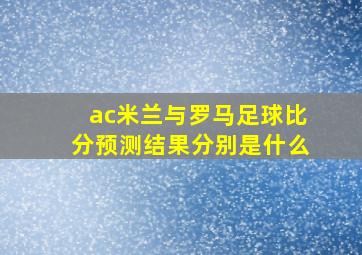 ac米兰与罗马足球比分预测结果分别是什么